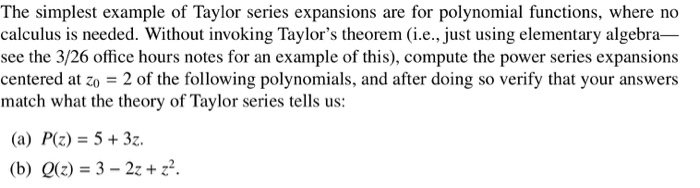 The simplest example of Taylor series expansions are for polynomial functions, where no calculus is needed. Without invoking Taylor's theorem (i.e., just using elementary algebra—see the 3/26 office hours notes for an example of this), compute the power series expansions centered at $z_0 = 2$ of the following polynomials, and after doing so verify that your answers match what the theory of Taylor series tells us:

(a) $P(z) = 5 + 3z$.

(b) $Q(z) = 3 - 2z + z^2$.